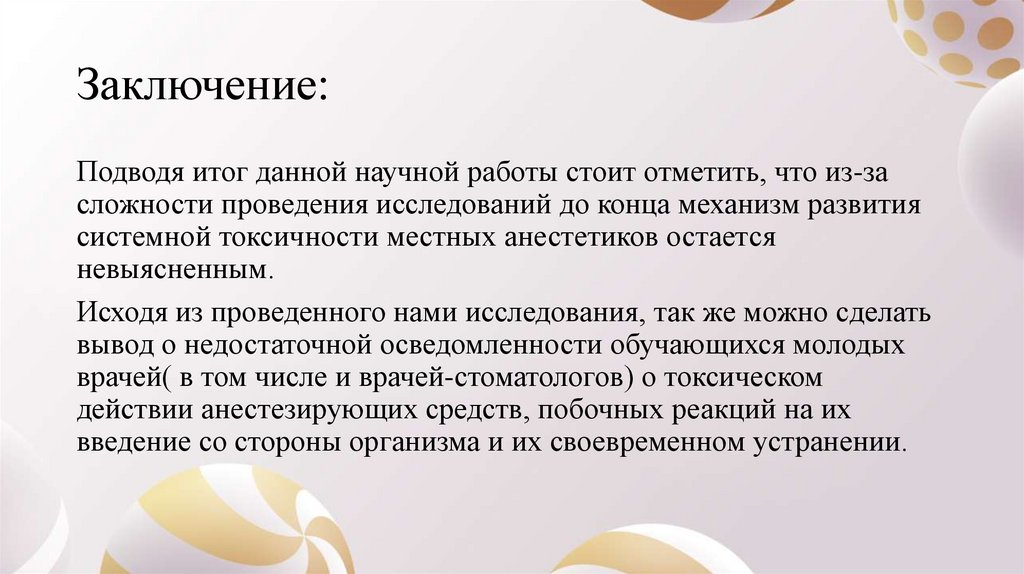 Заключение:

Подводя итог данной научной работы стоит отметить, что из-за сложности проведения исследований до конца механизм развития системной токсичности местных анестетиков остается невыясненным.

Исходя из проведенного нами исследования, так же можно сделать вывод о недостаточной осведомленности обучающихся молодых врачей( в том числе и врачей-стоматологов) о токсическом действии анестезирующих средств, побочных реакций на их введение со стороны организма и их своевременном устранении.